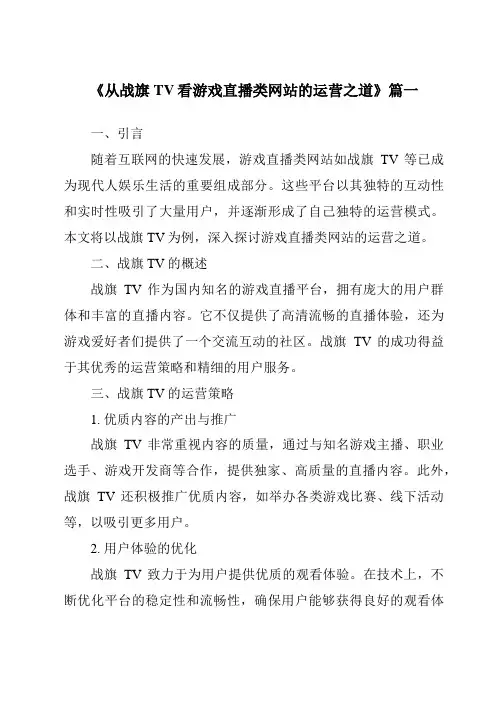 《从战旗 TV 看游戏直播类网站的运营之道》篇一

一、引言

随着互联网的快速发展，游戏直播类网站如战旗 TV 等已成为现代人娱乐生活的重要组成部分。这些平台以其独特的互动性和实时性吸引了大量用户，并逐渐形成了自己独特的运营模式。本文将以战旗 TV 为例，深入探讨游戏直播类网站的运营之道。

二、战旗 TV 的概述

战旗 TV 作为国内知名的游戏直播平台，拥有庞大的用户群体和丰富的直播内容。它不仅提供了高清流畅的直播体验，还为游戏爱好者们提供了一个交流互动的社区。战旗 TV 的成功得益于其优秀的运营策略和精细的用户服务。

三、战旗 TV 的运营策略

1. 优质内容的产出与推广

战旗 TV 非常重视内容的质量，通过与知名游戏主播、职业选手、游戏开发商等合作，提供独家、高质量的直播内容。此外，战旗 TV 还积极推广优质内容，如举办各类游戏比赛、线下活动等，以吸引更多用户。

2. 用户体验的优化

战旗 TV 致力于为用户提供优质的观看体验。在技术上，不断优化平台的稳定性和流畅性，确保用户能够获得良好的观看体